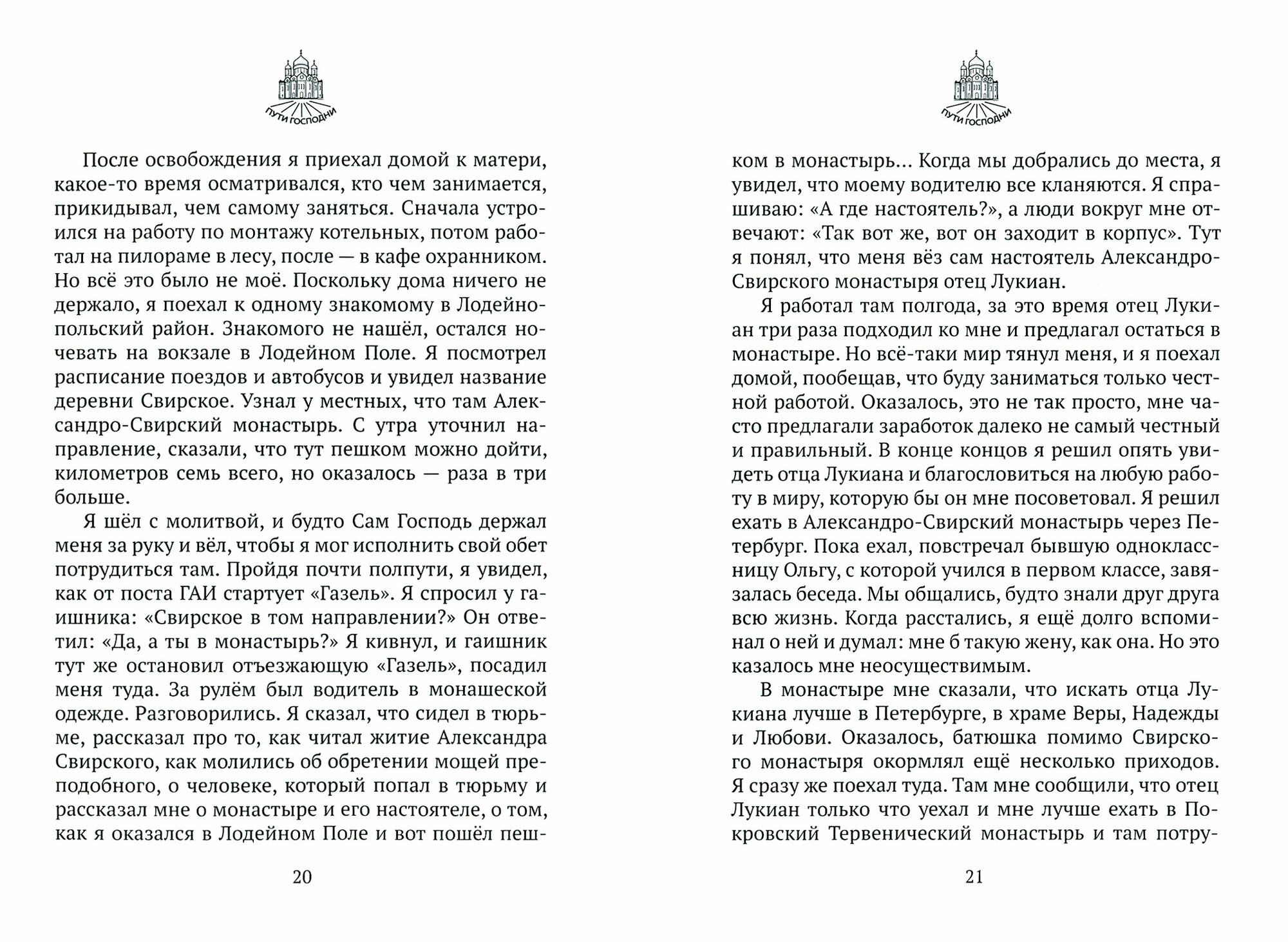 ПУТИ ГОСПОДНИ

После освобождения я приехал домой к матери, какое-то время осматривался, кто чем занимается, прикидывал, чем самому заняться. Сначала устроился на работу по монтажу котельных, потом работал на пилораме в лесу, после — в кафе охранником. Но всё это было не моё. Поскольку дома ничего не держало, я поехал к одному знакомому в Лодейнопольский район. Знакомого не нашёл, остался ночевать на вокзале в Лодейном Поле. Я посмотрел расписание поездов и автобусов и увидел название деревни Свирское. Узнал у местных, что там Александро-Свирский монастырь. С утра уточнил направление, сказали, что тут пешком можно дойти, километров семь всего, но оказалось — раза в три больше.

Я шёл с молитвой, и будто Сам Господь держал меня за руку и вёл, чтобы я мог исполнить свой обет потрудиться там. Пройдя почти полпути, я увидел, как от поста ГАИ стартует «Газель». Я спросил у гаишника: «Свирское в том направлении?» Он ответил: «Да, а ты в монастырь?» Я кивнул, и гаишник тут же остановил отъезжающую «Газель», посадил меня туда. За рулём был водитель в монашеской одежде. Разговорились. Я сказал, что сидел в тюрьме, рассказал про то, как читал житие Александра Свирского, как молились об обретении мощей преподобного, о человеке, который попал в тюрьму и рассказал мне о монастыре и его настоятеле, о том, как я оказался в Лодейном Поле и вот пошёл пеш-

20

ПУТИ ГОСПОДНИ

ком в монастырь… Когда мы добрались до места, я увидел, что моему водителю все кланяются. Я спрашиваю: «А где настоятель?», а люди вокруг мне отвечают: «Так вот же, вот он заходит в корпус». Тут я понял, что меня вёз сам настоятель Александро-Свирского монастыря отец Лукиан.

Я работал там полгода, за это время отец Лукиан три раза подходил ко мне и предлагал остаться в монастыре. Но всё-таки мир тянул меня, и я поехал домой, пообещав, что буду заниматься только честной работой. Оказалось, это не так просто, мне часто предлагали заработок далеко не самый честный и правильный. В конце концов я решил опять увидеть отца Лукиана и благословиться на любую работу в миру, которую бы он мне посоветовал. Я решил ехать в Александро-Свирский монастырь через Петербург. Пока ехал, повстречал бывшую одноклассницу Ольгу, с которой учился в первом классе, завязалась беседа. Мы общались, будто знали друг друга всю жизнь. Когда расстались, я ещё долго вспоминал о ней и думал: мне б такую жену, как она. Но это казалось мне неосуществимым.

В монастыре мне сказали, что искать отца Лукиана лучше в Петербурге, в храме Веры, Надежды и Любови. Оказалось, батюшка помимо Свирского монастыря окормлял ещё несколько приходов. Я сразу же поехал туда. Там мне сообщили, что отец Лукиан только что уехал и мне лучше ехать в Покровский Тервенический монастырь и там потру-

21